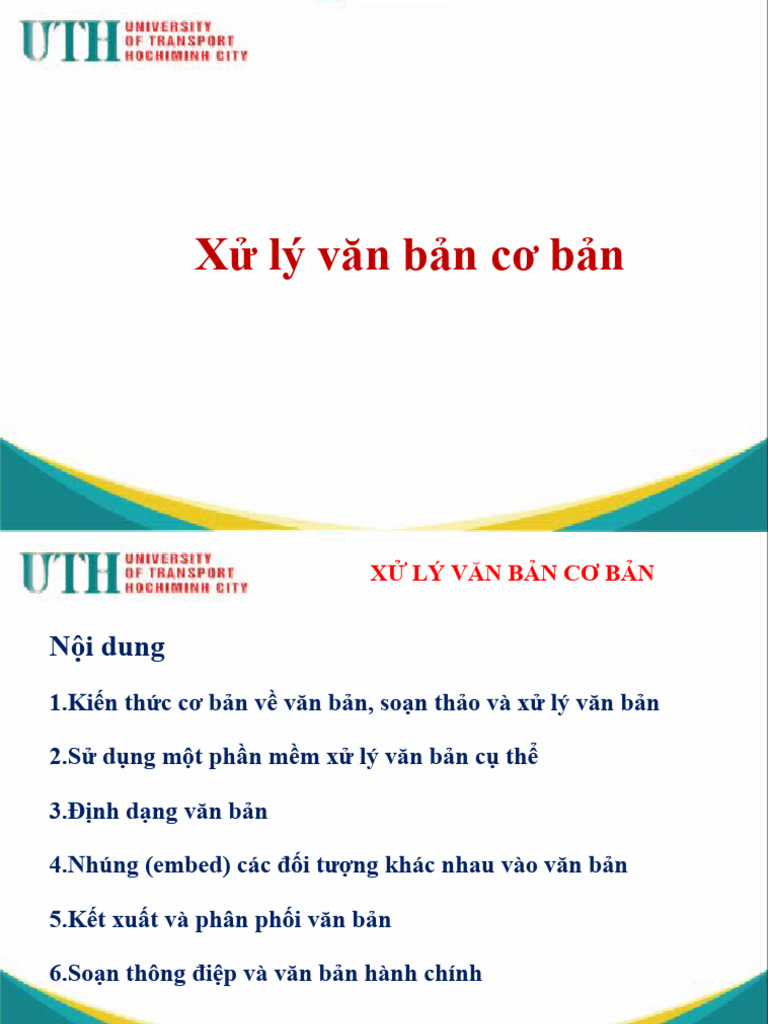 UTH UNIVERSITY OF TRANSPORT HOCHIMINH CITY

Xử lý văn bản cơ bản

UTH UNIVERSITY OF TRANSPORT HOCHIMINH CITY

XỬ LÝ VĂN BẢN CƠ BẢN

Nội dung

1.Kiến thức cơ bản về văn bản, soạn thảo và xử lý văn bản

2.Sử dụng một phần mềm xử lý văn bản cụ thể

3.Định dạng văn bản

4.Nhúng (embed) các đối tượng khác nhau vào văn bản

5.Kết xuất và phân phối văn bản

6.Soạn thông điệp và văn bản hành chính